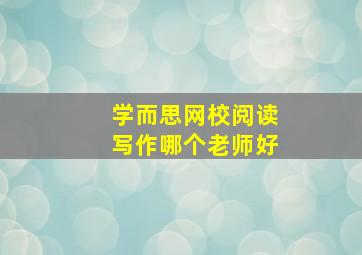 学而思网校阅读
写作哪个老师好